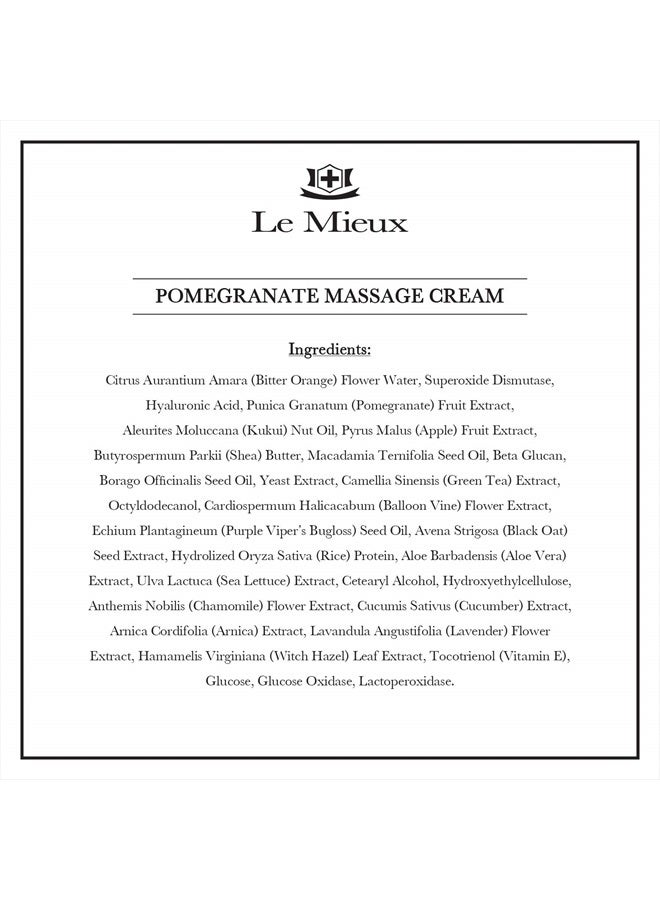 Le Mieux

POMEGRANATE MASSAGE CREAM

Ingredients:

Citrus Aurantium Amara (Bitter Orange) Flower Water, Superoxide Dismutase, Hyaluronic Acid, Punica Granatum (Pomegranate) Fruit Extract, Aleurites Moluccana (Kukui) Nut Oil, Pyrus Malus (Apple) Fruit Extract, Butyrospermum Parkii (Shea) Butter, Macadamia Ternifolia Seed Oil, Beta Glucan, Borago Officinalis Seed Oil, Yeast Extract, Camellia Sinensis (Green Tea) Extract, Octyldodecanol, Cardiospermum Halicacabum (Balloon Vine) Flower Extract, Echium Plantagineum (Purple Viper's Bugloss) Seed Oil, Avena Strigosa (Black Oat) Seed Extract, Hydrolized Oryza Sativa (Rice) Protein, Aloe Barbadensis (Aloe Vera) Extract, Ulva Lactuca (Sea Lettuce) Extract, Cetearyl Alcohol, Hydroxyethylcellulose, Anthemis Nobilis (Chamomile) Flower Extract, Cucumis Sativus (Cucumber) Extract, Arnica Cordifolia (Arnica) Extract, Lavandula Angustifolia (Lavender) Flower Extract, Hamamelis Virginiana (Witch Hazel) Leaf Extract, Tocotrienol (Vitamin E), Glucose, Glucose Oxidase, Lactoperoxidase.